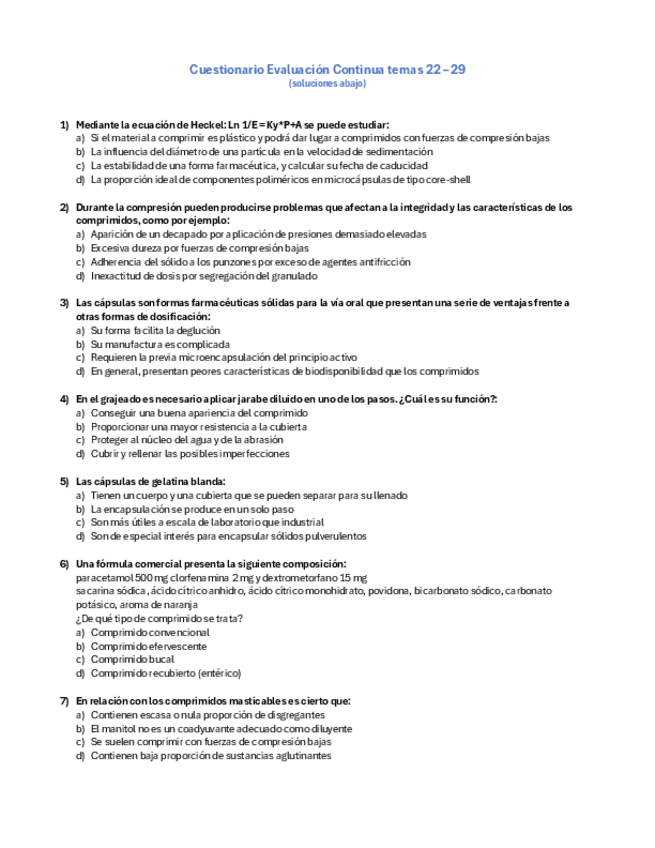 Cuestionario Evaluación Continua temas 22 – 29
(soluciones abajo)

1) Mediante la ecuación de Heckel: Ln 1/E = Ky*P+A se puede estudiar:
a) Si el material a comprimir es plástico y podrá dar lugar a comprimidos con fuerzas de compresión bajas
b) La influencia del diámetro de una partícula en la velocidad de sedimentación
c) La estabilidad de una forma farmacéutica, y calcular su fecha de caducidad
d) La proporción ideal de componentes poliméricos en microcápsulas de tipo core-shell

2) Durante la compresión pueden producirse problemas que afectan a la integridad y las características de los comprimidos, como por ejemplo:
a) Aparición de un decapado por aplicación de presiones demasiado elevadas
b) Excesiva dureza por fuerzas de compresión bajas
c) Adherencia del sólido a los punzones por exceso de agentes antifricción
d) Inexactitud de dosis por segregación del granulado

3) Las cápsulas son formas farmacéuticas sólidas para la vía oral que presentan una serie de ventajas frente a otras formas de dosificación:
a) Su forma facilita la deglución
b) Su manufactura es complicada
c) Requieren la previa microencapsulación del principio activo
d) En general, presentan peores características de biodisponibilidad que los comprimidos

4) En el grajeado es necesario aplicar jarabe diluido en uno de los pasos. ¿Cuál es su función?:
a) Conseguir una buena apariencia del comprimido
b) Proporcionar una mayor resistencia a la cubierta
c) Proteger al núcleo del agua y de la abrasión
d) Cubrir y rellenar las posibles imperfecciones

5) Las cápsulas de gelatina blanda:
a) Tienen un cuerpo y una cubierta que se pueden separar para su llenado
b) La encapsulación se produce en un solo paso
c) Son más útiles a escala de laboratorio que industrial
d) Son de especial interés para encapsular sólidos pulverulentos

6) Una fórmula comercial presenta la siguiente composición:
paracetamol 500 mg clorfenamina 2 mg y dextrometorfano 15 mg
sacarina sódica, ácido cítrico anhidro, ácido cítrico monohidrato, povidona, bicarbonato sódico, carbonato potásico, aroma de naranja
¿De qué tipo de comprimido se trata?
a) Comprimido convencional
b) Comprimido efervescente
c) Comprimido bucal
d) Comprimido recubierto (entérico)

7) En relación con los comprimidos masticables es cierto que:
a) Contienen escasa o nula proporción de disgregantes
b) El manitol no es un coadyuvante adecuado como diluyente
c) Se suelen comprimir con fuerzas de compresión bajas
d) Contienen baja proporción de sustancias aglutinantes